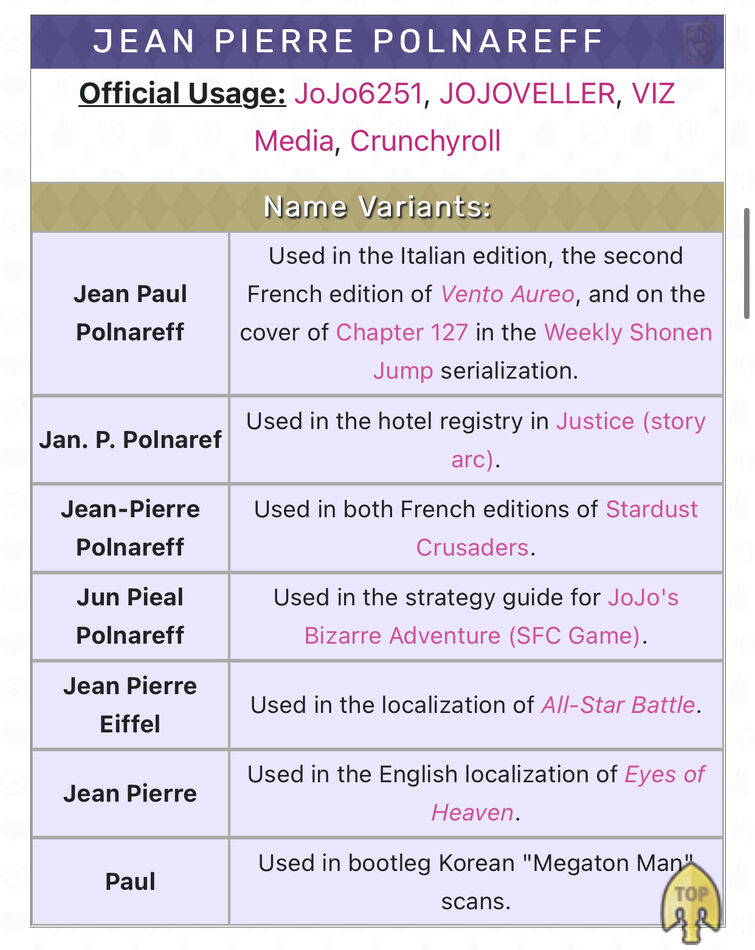 JEAN PIERRE POLNAREFF

Official Usage: JoJo6251, JOJOVELLER, VIZ Media, Crunchyroll

Name Variants:

| | |
|---|---|
| Jean Paul Polnareff | Used in the Italian edition, the second French edition of Vento Aureo, and on the cover of Chapter 127 in the Weekly Shonen Jump serialization. |
| Jan. P. Polnaref | Used in the hotel registry in Justice (story arc). |
| Jean-Pierre Polnareff | Used in both French editions of Stardust Crusaders. |
| Jun Pieal Polnareff | Used in the strategy guide for JoJo's Bizarre Adventure (SFC Game). |
| Jean Pierre Eiffel | Used in the localization of All-Star Battle. |
| Jean Pierre | Used in the English localization of Eyes of Heaven. |
| Paul | Used in bootleg Korean "Megaton Man" scans. |

TOP